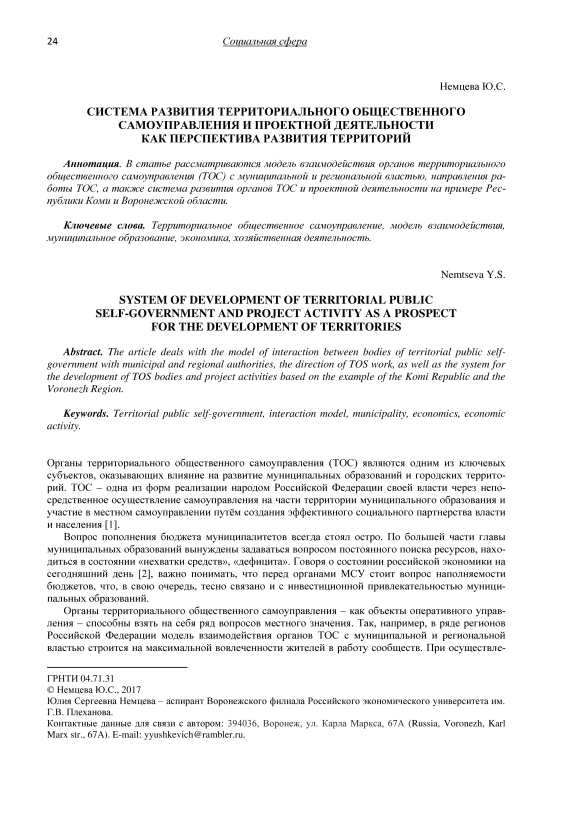 24 Социальная сфера

Немцева Ю.С.

СИСТЕМА РАЗВИТИЯ ТЕРРИТОРИАЛЬНОГО ОБЩЕСТВЕННОГО САМОУПРАВЛЕНИЯ И ПРОЕКТНОЙ ДЕЯТЕЛЬНОСТИ КАК ПЕРСПЕКТИВА РАЗВИТИЯ ТЕРРИТОРИЙ

Аннотация. В статье рассматриваются модель взаимодействия органов территориального общественного самоуправления (ТОС) с муниципальной и региональной властью, направления работы ТОС, а также система развития органов ТОС и проектной деятельности на примере Республики Коми и Воронежской области.

Ключевые слова. Территориальное общественное самоуправление, модель взаимодействия, муниципальное образование, экономика, хозяйственная деятельность.

Nemtseva Y.S.

SYSTEM OF DEVELOPMENT OF TERRITORIAL PUBLIC SELF-GOVERNMENT AND PROJECT ACTIVITY AS A PROSPECT FOR THE DEVELOPMENT OF TERRITORIES

Abstract. The article deals with the model of interaction between bodies of territorial public self-government with municipal and regional authorities, the direction of TOS work, as well as the system for the development of TOS bodies and project activities based on the example of the Komi Republic and the Voronezh Region.

Keywords. Territorial public self-government, interaction model, municipality, economics, economic activity.

Органы территориального общественного самоуправления (ТОС) являются одним из ключевых субъектов, оказывающих влияние на развитие муниципальных образований и городских территорий. ТОС – одна из форм реализации народом Российской Федерации своей власти через непосредственное осуществление самоуправления на части территории муниципального образования и участие в местном самоуправлении путём создания эффективного социального партнерства власти и населения [1].

Вопрос пополнения бюджета муниципалитетов всегда стоял остро. По большей части главы муниципальных образований вынуждены задаваться вопросом постоянного поиска ресурсов, находиться в состоянии «нехватки средств», «дефицита». Говоря о состоянии российской экономики на сегодняшний день [2], важно понимать, что перед органами МСУ стоит вопрос наполняемости бюджетов, что, в свою очередь, тесно связано и с инвестиционной привлекательностью муниципальных образований.

Органы территориального общественного самоуправления – как объекты оперативного управления – способны взять на себя ряд вопросов местного значения. Так, например, в ряде регионов Российской Федерации модель взаимодействия органов ТОС с муниципальной и региональной властью строится на максимальной вовлеченности жителей в работу сообществ. При осуществле-

ГРНТИ 04.71.31
© Немцева Ю.С., 2017
Юлия Сергеевна Немцева – аспирант Воронежского филиала Российского экономического университета им. Г.В. Плеханова.
Контактные данные для связи с автором: 394036, Воронеж, ул. Карла Маркса, 67А (Russia, Voronezh, Karl Marx str., 67A). E-mail: yyushkevich@rambler.ru.